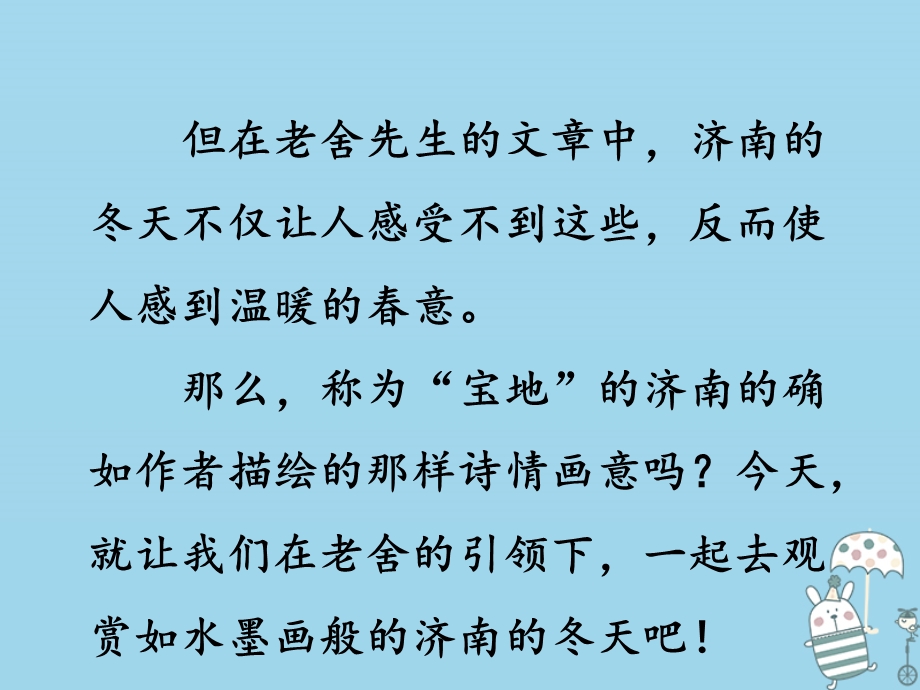 但在老舍先生的文章中，济南的冬天不仅让人感受不到这些，反而使人感到温暖的春意。

那么，称为“宝地”的济南的确如作者描绘的那样诗情画意吗？今天，就让我们在老舍的引领下，一起去观赏如水墨画般的济南的冬天吧！